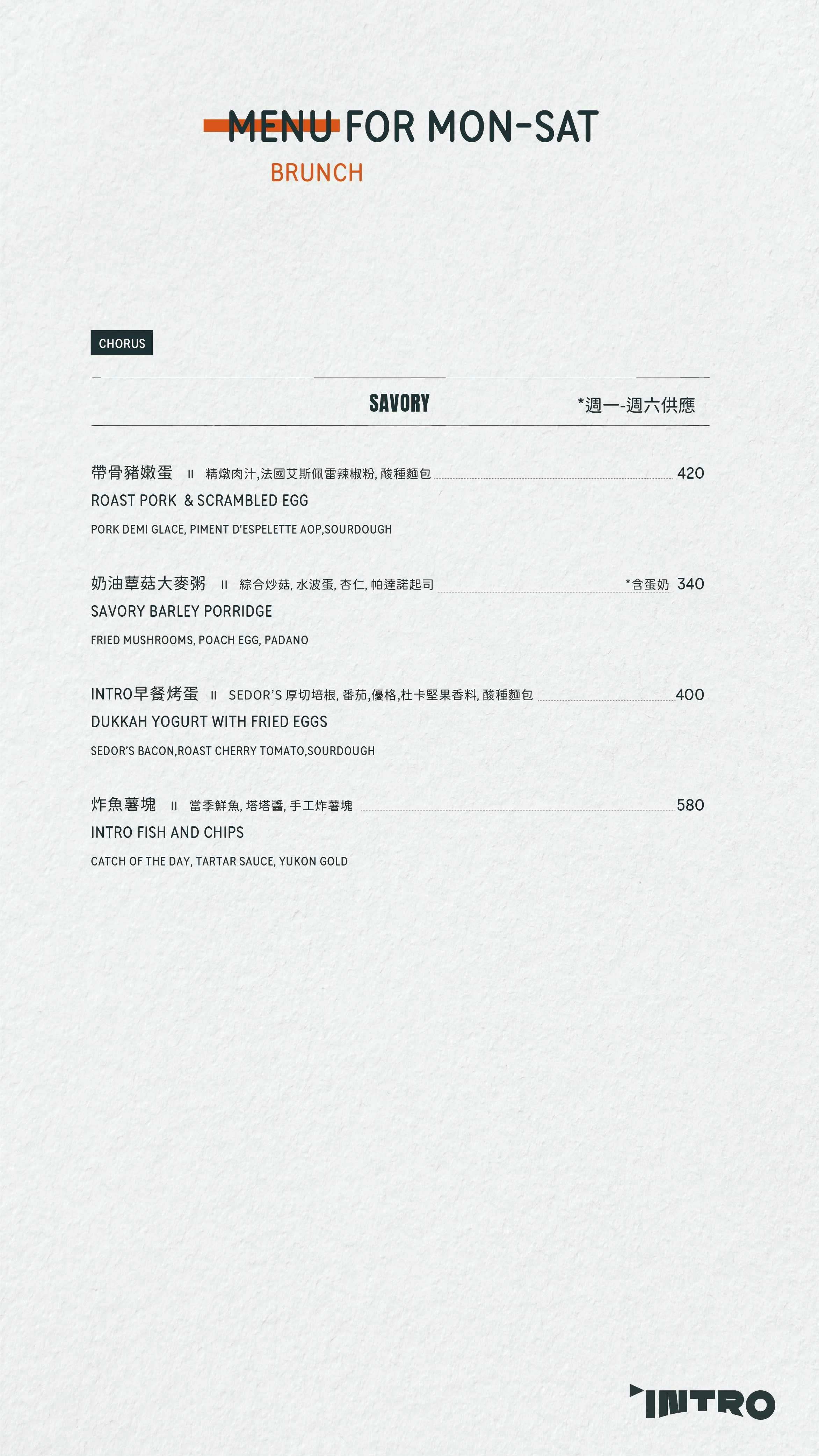 MENU FOR MON-SAT
BRUNCH

CHORUS

SAVORY *週一-週六供應

帶骨豬嫩蛋 II 精燉肉汁,法國艾斯佩雷辣椒粉, 酸種麵包 420
ROAST PORK & SCRAMBLED EGG
PORK DEMI GLACE, PIMENT D'ESPELETTE AOP,SOURDOUGH

奶油蕈菇大麥粥 II 綜合炒菇, 水波蛋, 杏仁, 帕達諾起司 *含蛋奶 340
SAVORY BARLEY PORRIDGE
FRIED MUSHROOMS, POACH EGG, PADANO

INTRO早餐烤蛋 II SEDOR'S 厚切培根, 番茄,優格,杜卡堅果香料, 酸種麵包 400
DUKKAH YOGURT WITH FRIED EGGS
SEDOR'S BACON,ROAST CHERRY TOMATO,SOURDOUGH

炸魚薯塊 II 當季鮮魚, 塔塔醬, 手工炸薯塊 580
INTRO FISH AND CHIPS
CATCH OF THE DAY, TARTAR SAUCE, YUKON GOLD

INTRO